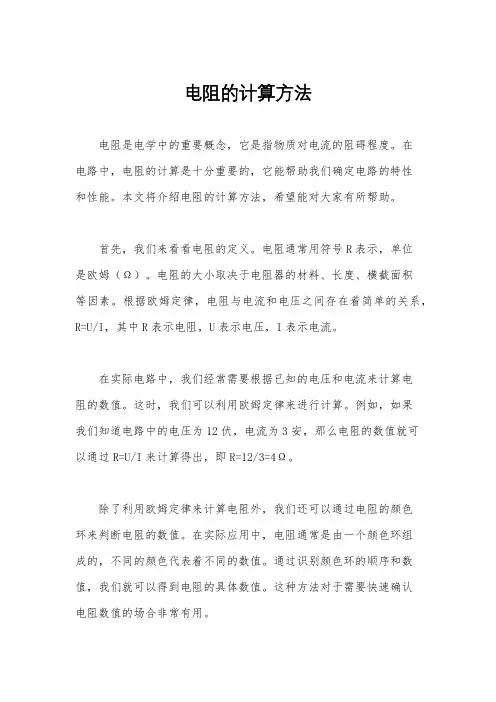 电阻的计算方法

电阻是电学中的重要概念，它是指物质对电流的阻碍程度。在电路中，电阻的计算是十分重要的，它能帮助我们确定电路的特性和性能。本文将介绍电阻的计算方法，希望能对大家有所帮助。

首先，我们来看看电阻的定义。电阻通常用符号 R 表示，单位是欧姆（Ω）。电阻的大小取决于电阻器的材料、长度、横截面积等因素。根据欧姆定律，电阻与电流和电压之间存在着简单的关系，R=U/I，其中 R 表示电阻，U 表示电压，I 表示电流。

在实际电路中，我们经常需要根据已知的电压和电流来计算电阻的数值。这时，我们可以利用欧姆定律来进行计算。例如，如果我们知道电路中的电压为 12 伏，电流为 3 安，那么电阻的数值就可以通过 R=U/I 来计算得出，即 R=12/3=4Ω。

除了利用欧姆定律来计算电阻外，我们还可以通过电阻的颜色环来判断电阻的数值。在实际应用中，电阻通常是由一个颜色环组成的，不同的颜色代表着不同的数值。通过识别颜色环的顺序和数值，我们就可以得到电阻的具体数值。这种方法对于需要快速确认电阻数值的场合非常有用。